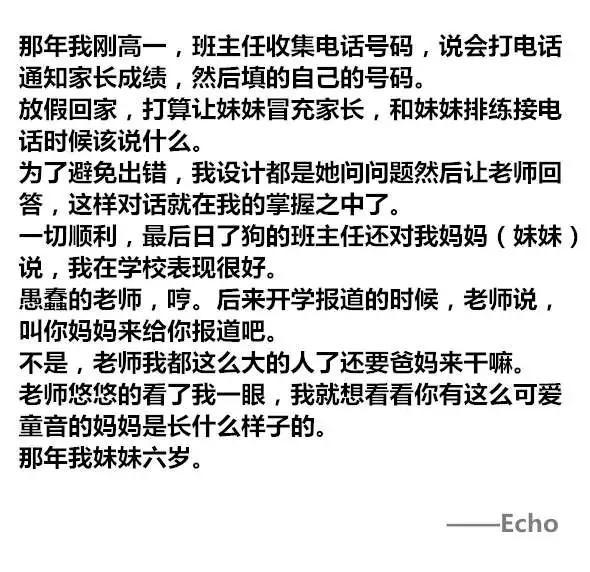 那年我刚高一，班主任收集电话号码，说会打电话通知家长成绩，然后填的自己的号码。
放假回家，打算让妹妹冒充家长，和妹妹排练接电话时候该说什么。
为了避免出错，我设计都是她问问题然后让老师回答，这样对话就在我的掌握之中了。
一切顺利，最后日了狗的班主任还对我妈妈（妹妹）说，我在学校表现很好。
愚蠢的老师，哼。后来开学报道的时候，老师说，叫你妈妈来给你报道吧。
不是，老师我都这么大的人了还要爸妈来干嘛。
老师悠悠的看了我一眼，我就想看看你有这么可爱童音的妈妈是长什么样子的。
那年我妹妹六岁。

——Echo